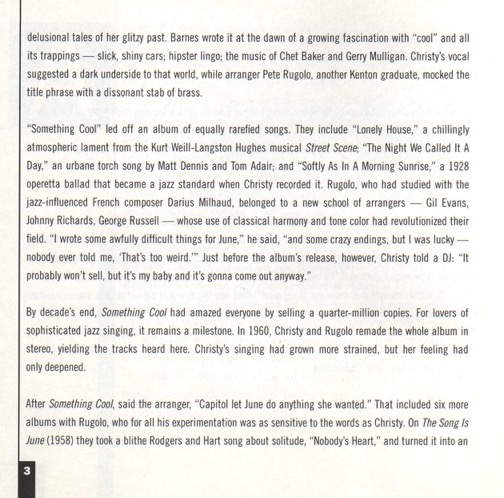 delusional tales of her glitzy past. Barnes wrote it at the dawn of a growing fascination with "cool" and all its trappings — slick, shiny cars; hipster lingo; the music of Chet Baker and Gerry Mulligan. Christy's vocal suggested a dark underside to that world, while arranger Pete Rugolo, another Kenton graduate, mocked the title phrase with a dissonant stab of brass.

"Something Cool" led off an album of equally rarefied songs. They include "Lonely House," a chillingly atmospheric lament from the Kurt Weill-Langston Hughes musical Street Scene; "The Night We Called It A Day," an urbane torch song by Matt Dennis and Tom Adair; and "Softly As In A Morning Sunrise," a 1928 operetta ballad that became a jazz standard when Christy recorded it. Rugolo, who had studied with the jazz-influenced French composer Darius Milhaud, belonged to a new school of arrangers — Gil Evans, Johnny Richards, George Russell — whose use of classical harmony and tone color had revolutionized their field. "I wrote some awfully difficult things for June," he said, "and some crazy endings, but I was lucky — nobody ever told me, 'That's too weird.'" Just before the album's release, however, Christy told a DJ: "It probably won't sell, but it's my baby and it's gonna come out anyway."

By decade's end, Something Cool had amazed everyone by selling a quarter-million copies. For lovers of sophisticated jazz singing, it remains a milestone. In 1960, Christy and Rugolo remade the whole album in stereo, yielding the tracks heard here. Christy's singing had grown more strained, but her feeling had only deepened.

After Something Cool, said the arranger, "Capitol let June do anything she wanted." That included six more albums with Rugolo, who for all his experimentation was as sensitive to the words as Christy. On The Song Is June (1958) they took a blithe Rodgers and Hart song about solitude, "Nobody's Heart," and turned it into an

3